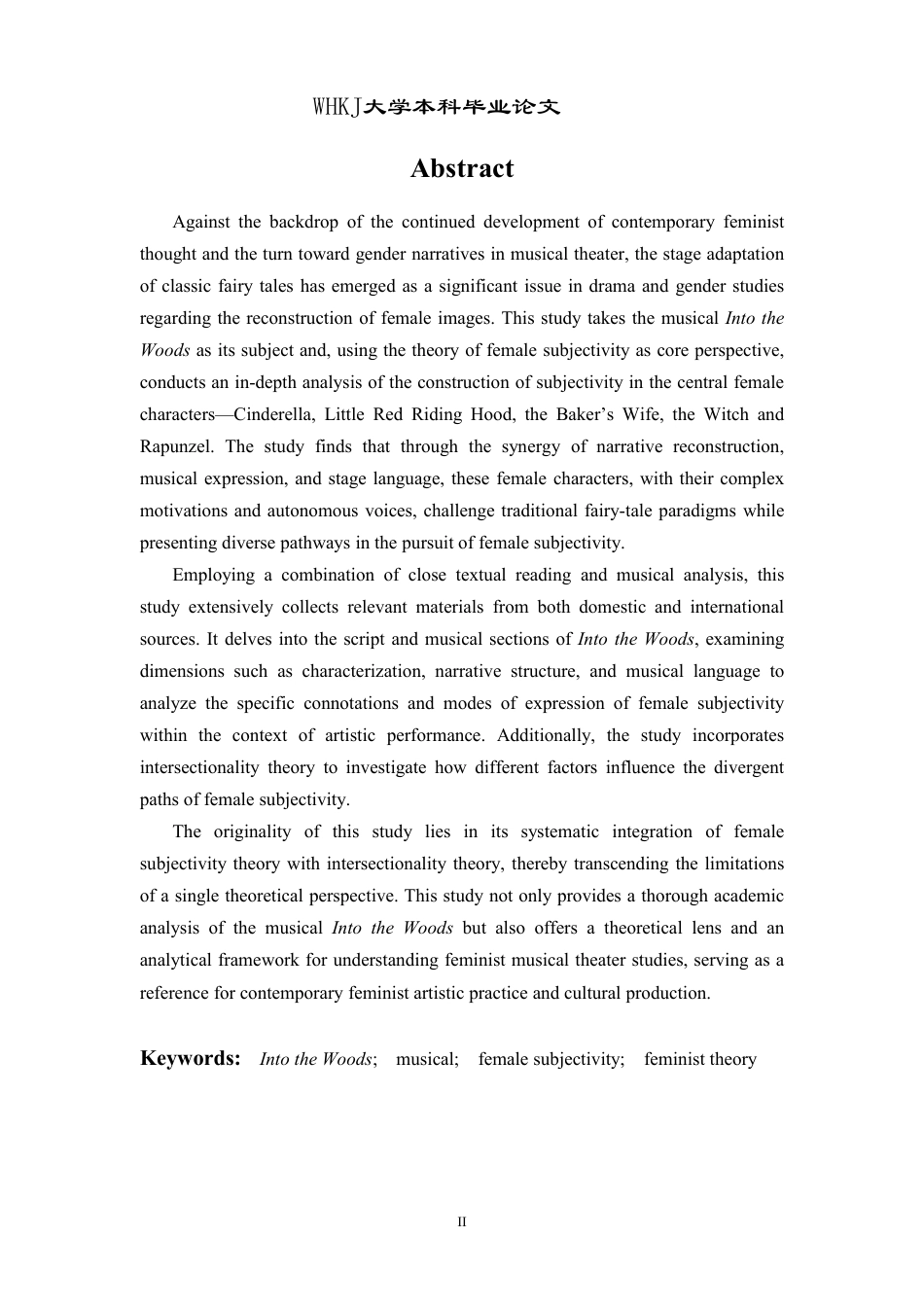 WHKJ大学本科毕业论文

Abstract

Against the backdrop of the continued development of contemporary feminist thought and the turn toward gender narratives in musical theater, the stage adaptation of classic fairy tales has emerged as a significant issue in drama and gender studies regarding the reconstruction of female images. This study takes the musical Into the Woods as its subject and, using the theory of female subjectivity as core perspective, conducts an in-depth analysis of the construction of subjectivity in the central female characters—Cinderella, Little Red Riding Hood, the Baker's Wife, the Witch and Rapunzel. The study finds that through the synergy of narrative reconstruction, musical expression, and stage language, these female characters, with their complex motivations and autonomous voices, challenge traditional fairy-tale paradigms while presenting diverse pathways in the pursuit of female subjectivity.

Employing a combination of close textual reading and musical analysis, this study extensively collects relevant materials from both domestic and international sources. It delves into the script and musical sections of Into the Woods, examining dimensions such as characterization, narrative structure, and musical language to analyze the specific connotations and modes of expression of female subjectivity within the context of artistic performance. Additionally, the study incorporates intersectionality theory to investigate how different factors influence the divergent paths of female subjectivity.

The originality of this study lies in its systematic integration of female subjectivity theory with intersectionality theory, thereby transcending the limitations of a single theoretical perspective. This study not only provides a thorough academic analysis of the musical Into the Woods but also offers a theoretical lens and an analytical framework for understanding feminist musical theater studies, serving as a reference for contemporary feminist artistic practice and cultural production.

Keywords: Into the Woods; musical; female subjectivity; feminist theory

II